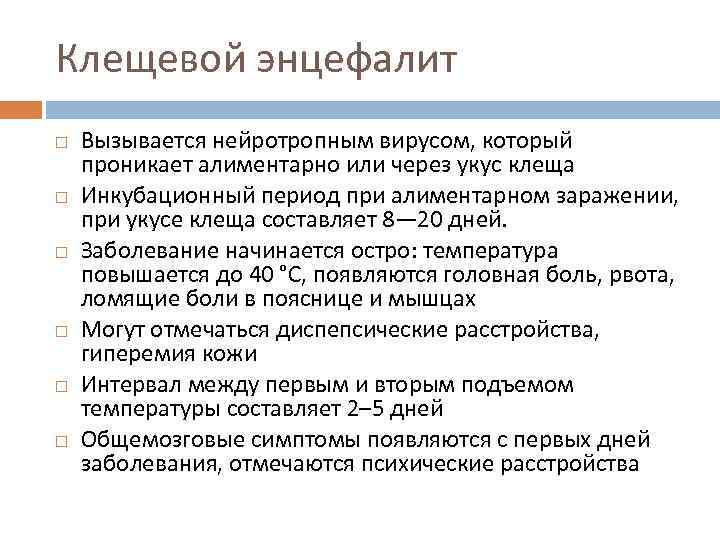 Клещевой энцефалит

□ Вызывается нейротропным вирусом, который проникает алиментарно или через укус клеща

□ Инкубационный период при алиментарном заражении, при укусе клеща составляет 8—20 дней.

□ Заболевание начинается остро: температура повышается до 40 °C, появляются головная боль, рвота, ломящие боли в пояснице и мышцах

□ Могут отмечаться диспепсические расстройства, гиперемия кожи

□ Интервал между первым и вторым подъемом температуры составляет 2–5 дней

□ Общемозговые симптомы появляются с первых дней заболевания, отмечаются психические расстройства